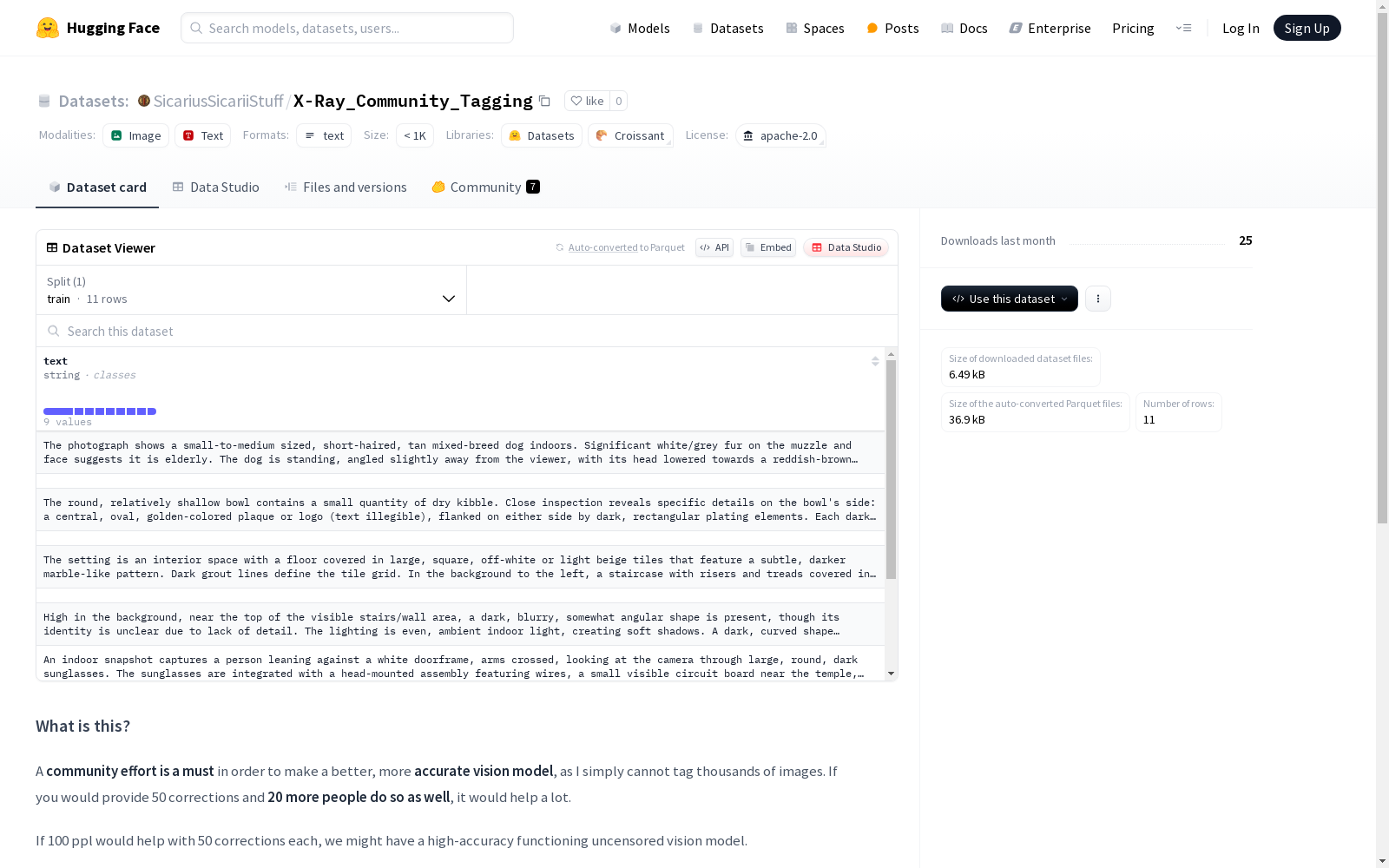 Hugging Face
Search models, datasets, users...
Models Datasets Spaces Posts Docs Enterprise Pricing Log In Sign Up

Datasets: SicariusSicariiStuff / X-Ray_Community_Tagging like 0

Modalities: Image Text Formats: text Size: < 1K Libraries: Datasets Croissant License: apache-2.0

Dataset card Data Studio Files and versions Community 7

Dataset Viewer
Auto-converted to Parquet API Embed Data Studio

Split (1)
train · 11 rows

Search this dataset

text
string · classes

9 values

The photograph shows a small-to-medium sized, short-haired, tan mixed-breed dog indoors. Significant white/grey fur on the muzzle and face suggests it is elderly. The dog is standing, angled slightly away from the viewer, with its head lowered towards a reddish-brown…

The round, relatively shallow bowl contains a small quantity of dry kibble. Close inspection reveals specific details on the bowl's side: a central, oval, golden-colored plaque or logo (text illegible), flanked on either side by dark, rectangular plating elements. Each dark…

The setting is an interior space with a floor covered in large, square, off-white or light beige tiles that feature a subtle, darker marble-like pattern. Dark grout lines define the tile grid. In the background to the left, a staircase with risers and treads covered in…

High in the background, near the top of the visible stairs/wall area, a dark, blurry, somewhat angular shape is present, though its identity is unclear due to lack of detail. The lighting is even, ambient indoor light, creating soft shadows. A dark, curved shape…

An indoor snapshot captures a person leaning against a white doorframe, arms crossed, looking at the camera through large, round, dark sunglasses. The sunglasses are integrated with a head-mounted assembly featuring wires, a small visible circuit board near the temple,…

Downloads last month 25

Use this dataset

Size of downloaded dataset files:
6.49 kB

Size of the auto-converted Parquet files:
36.9 kB

Number of rows:
11

What is this?

A community effort is a must in order to make a better, more accurate vision model, as I simply cannot tag thousands of images. If you would provide 50 corrections and 20 more people do so as well, it would help a lot.

If 100 ppl would help with 50 corrections each, we might have a high-accuracy functioning uncensored vision model.